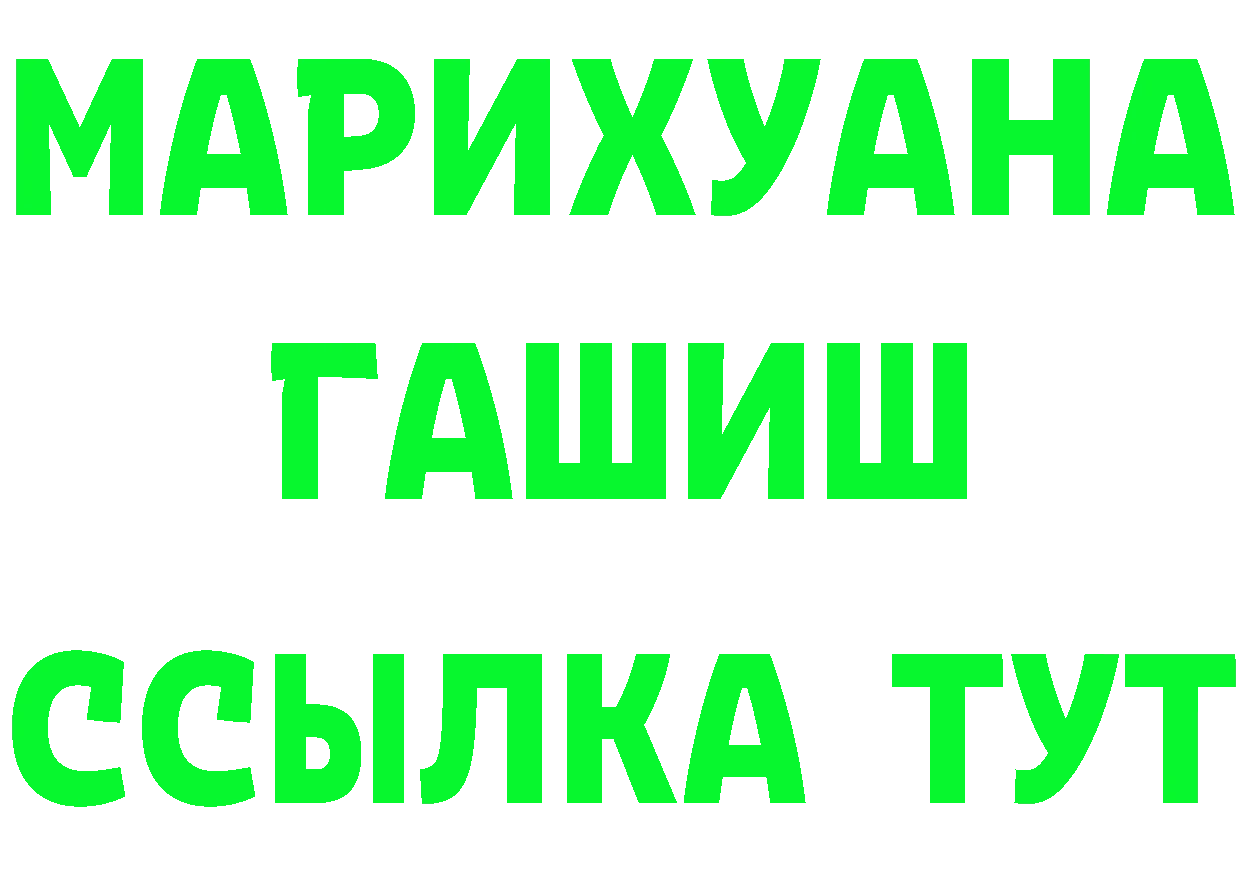 МАРИХУАНА
ГАШИШ
ССЫЛКА ТУТ